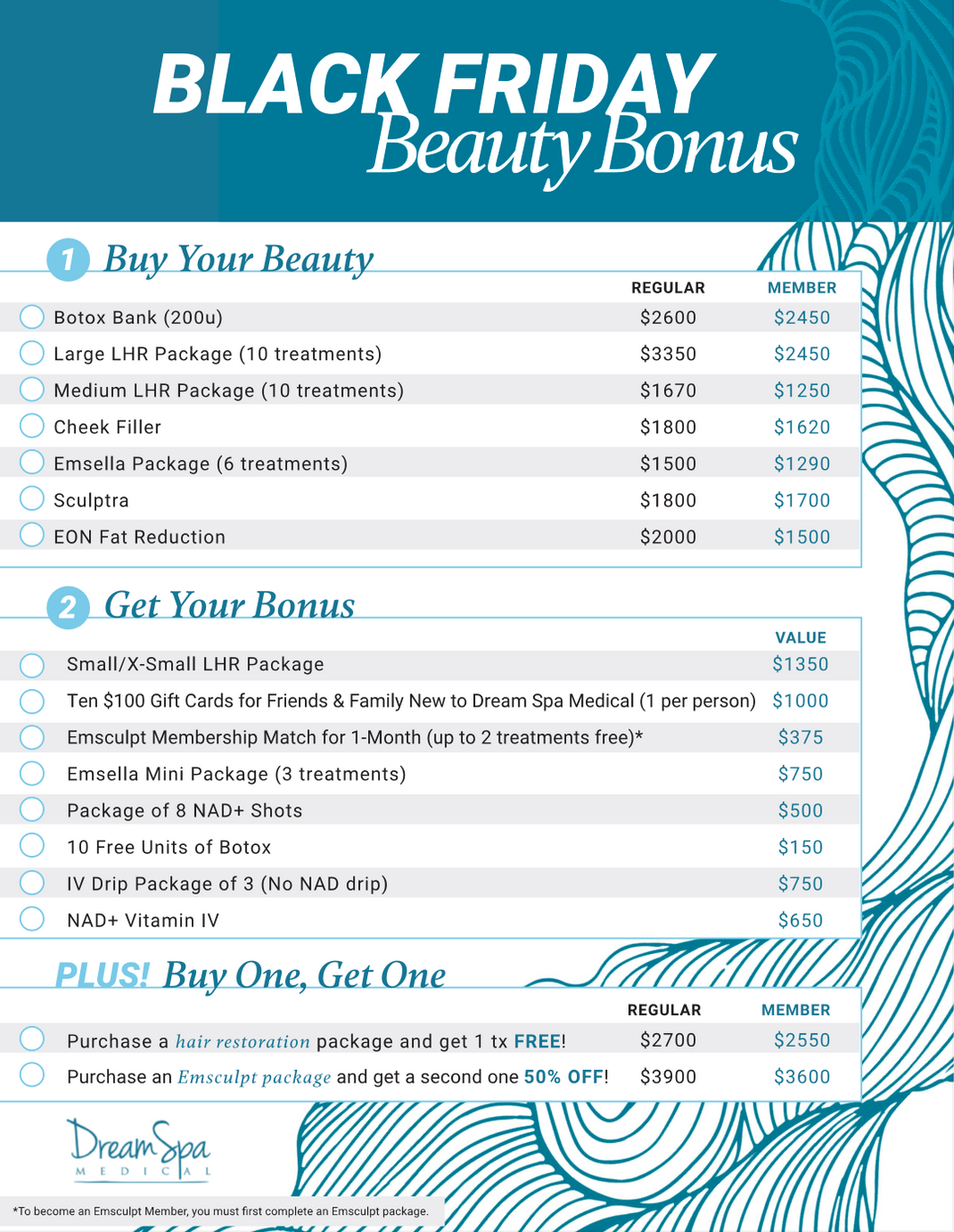 BLACK FRIDAY
Beauty Bonus

1 Buy Your Beauty

| | REGULAR | MEMBER |
|---|---|---|
| Botox Bank (200u) | $2600 | $2450 |
| Large LHR Package (10 treatments) | $3350 | $2450 |
| Medium LHR Package (10 treatments) | $1670 | $1250 |
| Cheek Filler | $1800 | $1620 |
| Emsella Package (6 treatments) | $1500 | $1290 |
| Sculptra | $1800 | $1700 |
| EON Fat Reduction | $2000 | $1500 |

2 Get Your Bonus

| | VALUE |
|---|---|
| Small/X-Small LHR Package | $1350 |
| Ten $100 Gift Cards for Friends & Family New to Dream Spa Medical (1 per person) | $1000 |
| Emsculpt Membership Match for 1-Month (up to 2 treatments free)* | $375 |
| Emsella Mini Package (3 treatments) | $750 |
| Package of 8 NAD+ Shots | $500 |
| 10 Free Units of Botox | $150 |
| IV Drip Package of 3 (No NAD drip) | $750 |
| NAD+ Vitamin IV | $650 |

PLUS! Buy One, Get One

| | REGULAR | MEMBER |
|---|---|---|
| Purchase a hair restoration package and get 1 tx FREE! | $2700 | $2550 |
| Purchase an Emsculpt package and get a second one 50% OFF! | $3900 | $3600 |

Dream Spa MEDICAL

*To become an Emsculpt Member, you must first complete an Emsculpt package.